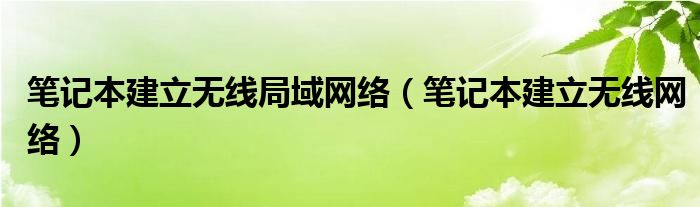 笔记本建立无线局域网络（笔记本建立无线网络）